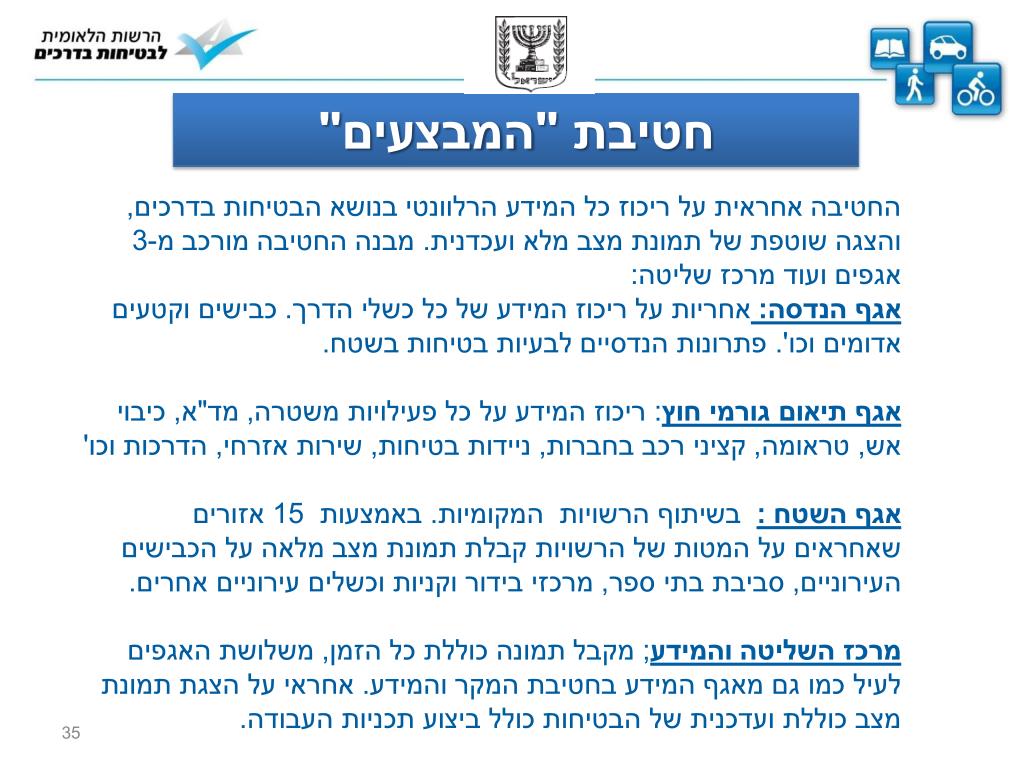 הרשות הלאומית לבטיחות בדרכים

ישראל

חטיבת "המבצעים"

החטיבה אחראית על ריכוז כל המידע הרלוונטי בנושא הבטיחות בדרכים, והצגה שוטפת של תמונת מצב מלא ועכדנית. מבנה החטיבה מורכב מ-3 אגפים ועוד מרכז שליטה:
אגף הנדסה: אחריות על ריכוז המידע של כל כשלי הדרך. כבישים וקטעים אדומים וכו'. פתרונות הנדסיים לבעיות בטיחות בשטח.

אגף תיאום גורמי חוץ: ריכוז המידע על כל פעילויות משטרה, מד"א, כיבוי אש, טראומה, קציני רכב בחברות, ניידות בטיחות, שירות אזרחי, הדרכות וכו'

אגף השטח : בשיתוף הרשויות המקומיות. באמצעות 15 אזורים שאחראים על המטות של הרשויות קבלת תמונת מצב מלאה על הכבישים העירוניים, סביבת בתי ספר, מרכזי בידור וקניות וכשלים עירוניים אחרים.

מרכז השליטה והמידע; מקבל תמונה כוללת כל הזמן, משלושת האגפים לעיל כמו גם מאגף המידע בחטיבת המקר והמידע. אחראי על הצגת תמונת מצב כוללת ועדכנית של הבטיחות כולל ביצוע תכניות העבודה.

35